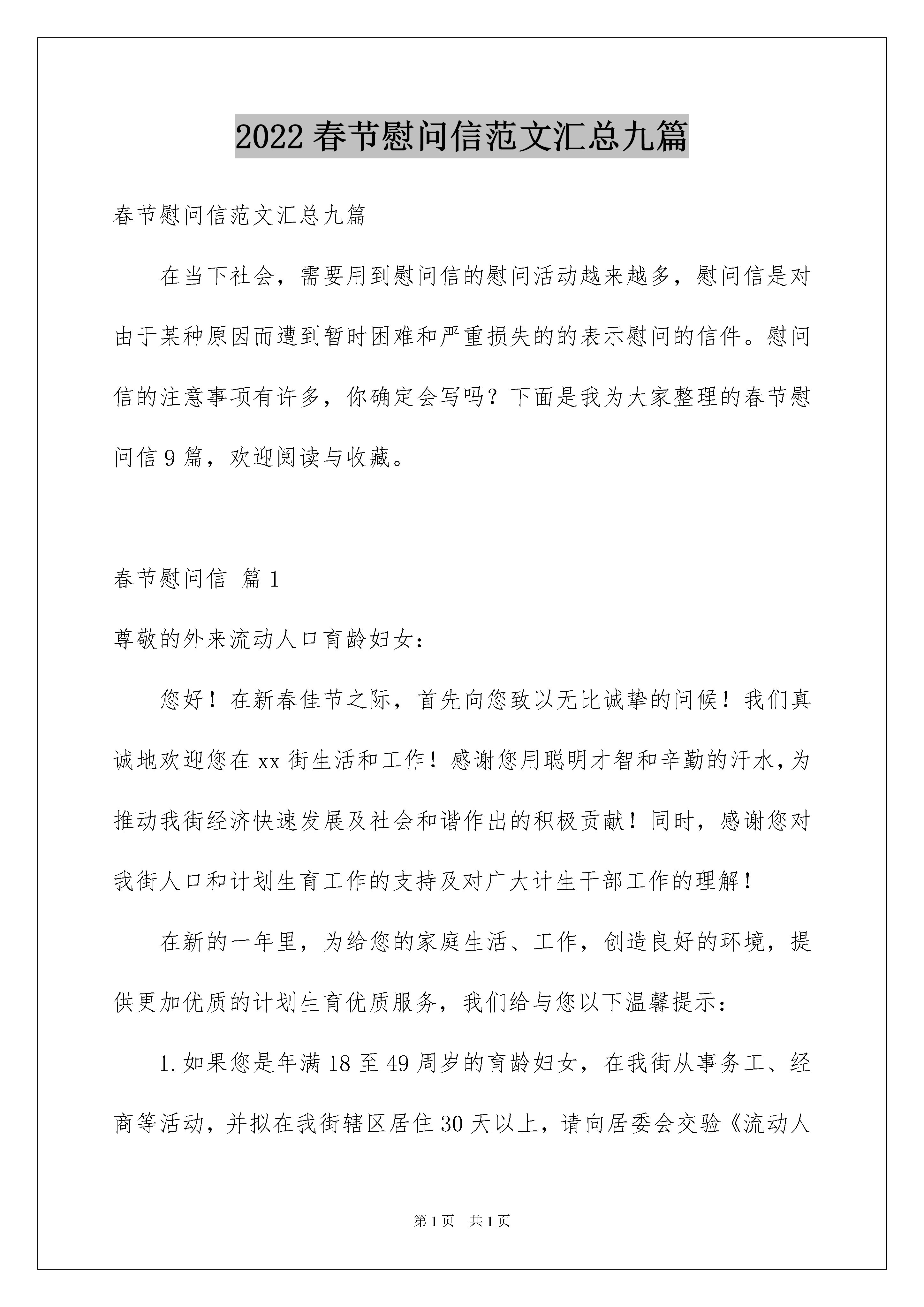 2022 春节慰问信范文汇总九篇

春节慰问信范文汇总九篇

在当下社会，需要用到慰问信的慰问活动越来越多，慰问信是对由于某种原因而遭到暂时困难和严重损失的的表示慰问的信件。慰问信的注意事项有许多，你确定会写吗？下面是我为大家整理的春节慰问信 9 篇，欢迎阅读与收藏。

春节慰问信 篇 1

尊敬的外来流动人口育龄妇女：

您好！在新春佳节之际，首先向您致以无比诚挚的问候！我们真诚地欢迎您在 xx 街生活和工作！感谢您用聪明才智和辛勤的汗水，为推动我街经济快速发展及社会和谐作出的积极贡献！同时，感谢您对我街人口和计划生育工作的支持及对广大计生干部工作的理解！

在新的一年里，为给您的家庭生活、工作，创造良好的环境，提供更加优质的计划生育优质服务，我们给与您以下温馨提示：

1. 如果您是年满 18 至 49 周岁的育龄妇女，在我街从事务工、经商等活动，并拟在我街辖区居住 30 天以上，请向居委会交验《流动人

第 1 页 共 1 页